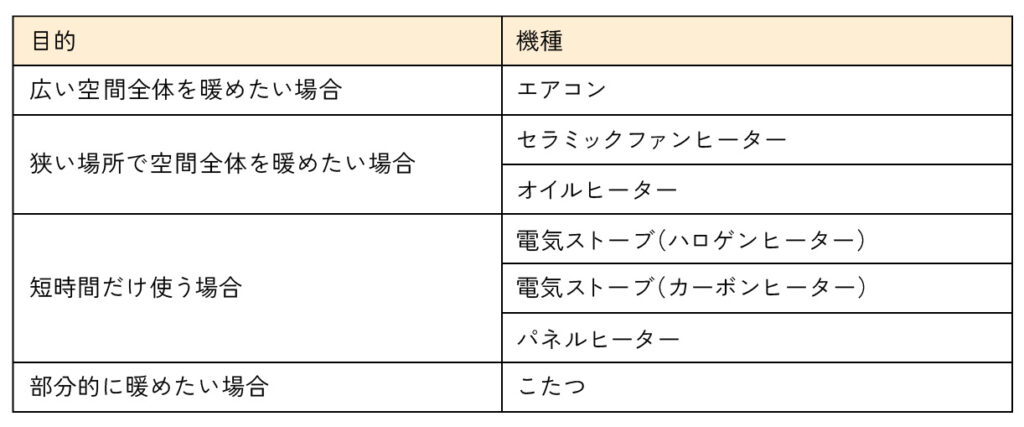 | 目的 | 機種 |
|---|---|
| 広い空間全体を暖めたい場合 | エアコン |
| 狭い場所で空間全体を暖めたい場合 | セラミックファンヒーター |
|  | オイルヒーター |
| 短時間だけ使う場合 | 電気ストーブ(ハロゲンヒーター) |
|  | 電気ストーブ(カーボンヒーター) |
|  | パネルヒーター |
| 部分的に暖めたい場合 | こたつ |